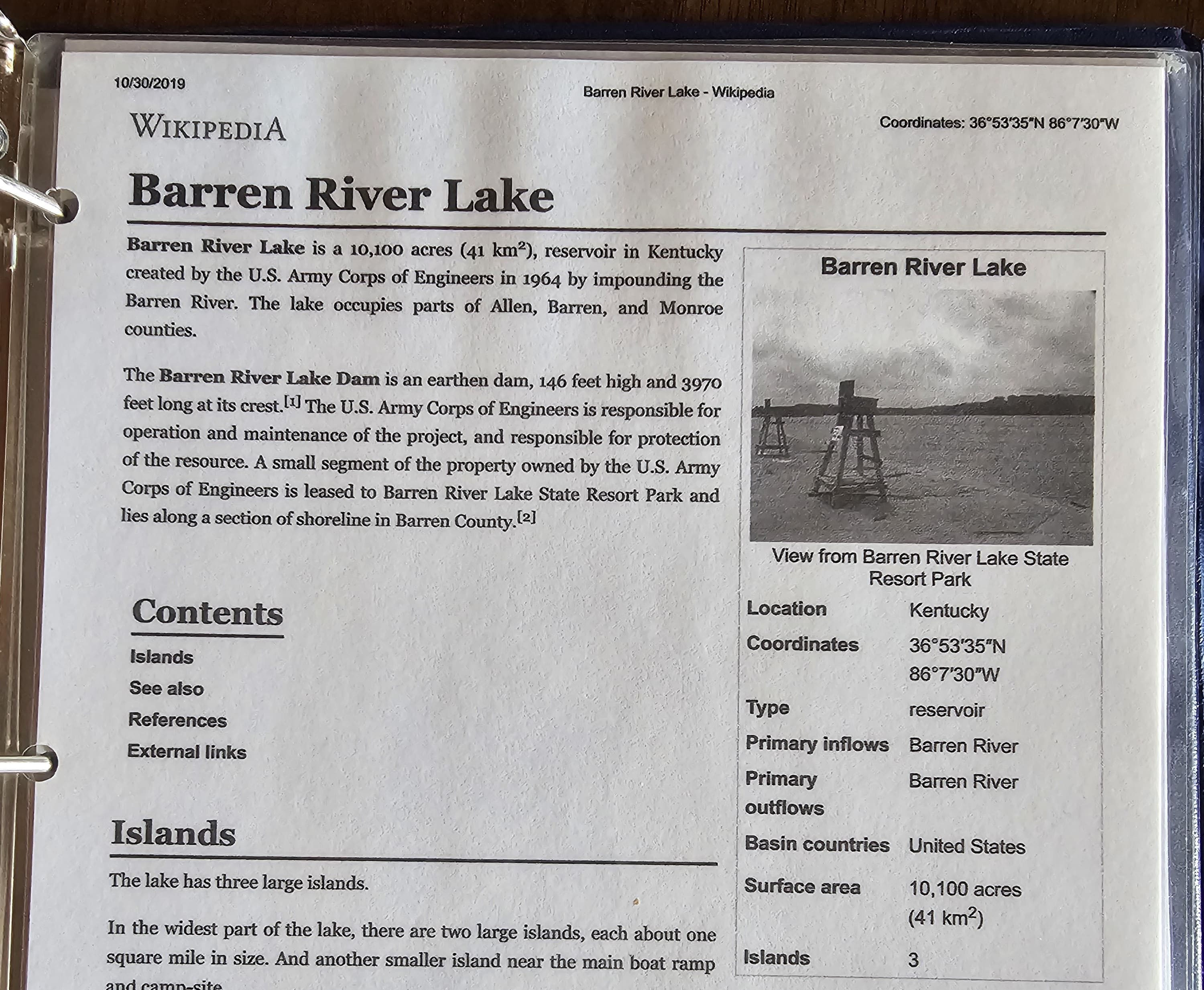 10/30/2019

Barren River Lake - Wikipedia

WIKIPEDIA

Coordinates: 36°53′35″N 86°7′30″W

Barren River Lake

Barren River Lake is a 10,100 acres (41 $km^2$), reservoir in Kentucky created by the U.S. Army Corps of Engineers in 1964 by impounding the Barren River. The lake occupies parts of Allen, Barren, and Monroe counties.

The Barren River Lake Dam is an earthen dam, 146 feet high and 3970 feet long at its crest.$^{[1]}$ The U.S. Army Corps of Engineers is responsible for operation and maintenance of the project, and responsible for protection of the resource. A small segment of the property owned by the U.S. Army Corps of Engineers is leased to Barren River Lake State Resort Park and lies along a section of shoreline in Barren County.$^{[2]}$

Contents

Islands
See also
References
External links

Islands

The lake has three large islands.

In the widest part of the lake, there are two large islands, each about one square mile in size. And another smaller island near the main boat ramp and camp-site

Barren River Lake

View from Barren River Lake State Resort Park

Location
Kentucky
Coordinates
36°53′35″N 86°7′30″W
Type
reservoir
Primary inflows
Barren River
Primary outflows
Barren River
Basin countries
United States
Surface area
10,100 acres (41 $km^2$)
Islands
3